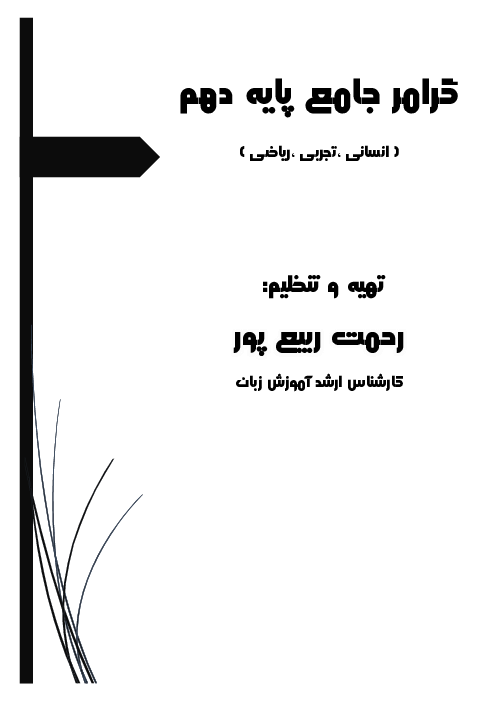 گرامر جامع پایه دهم

( انسانی ،تجربی ،ریاضی )

تهیه و تنظیم:

رحمت ربیع پور

کارشناس ارشد آموزش زبان